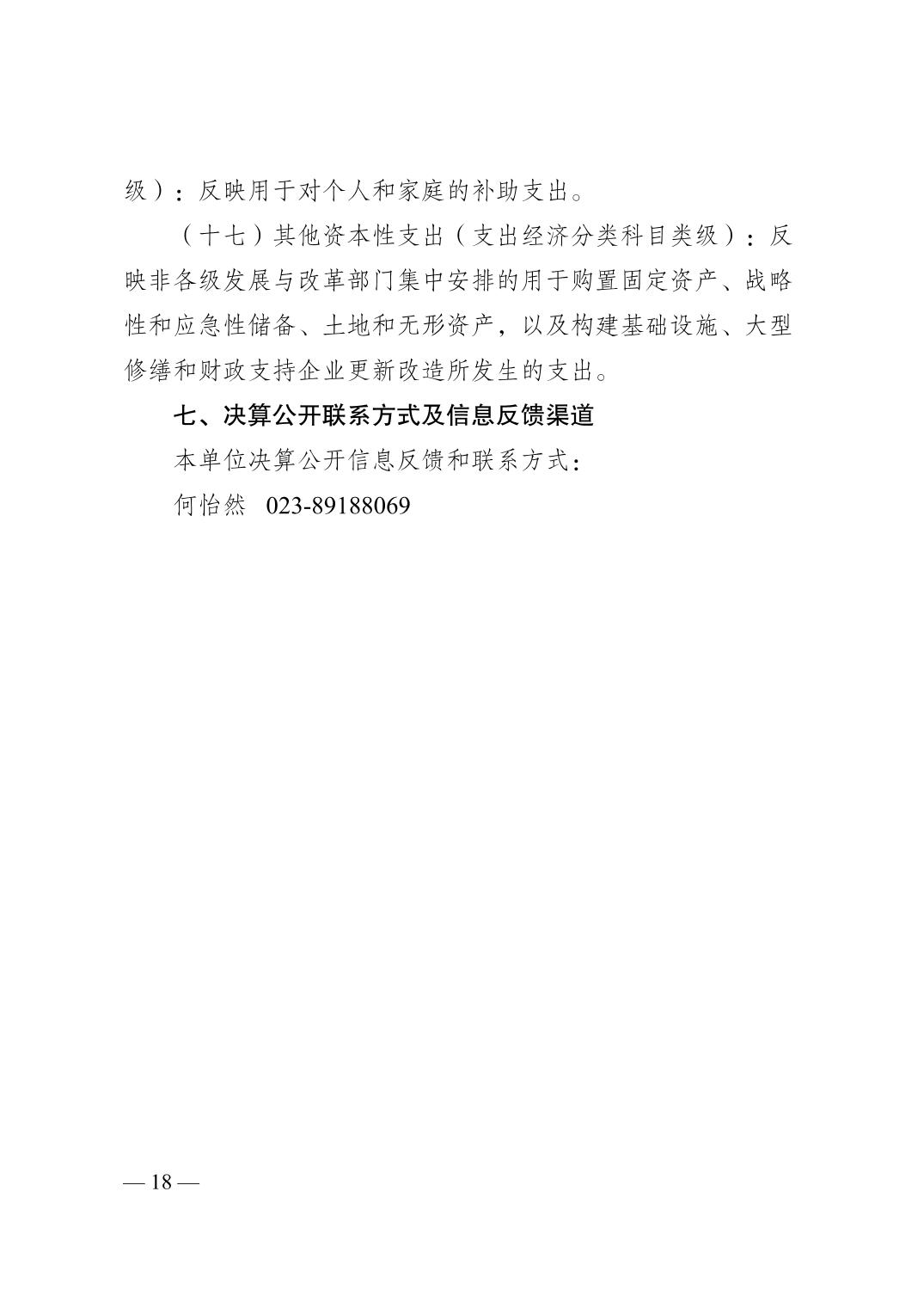 级）：反映用于对个人和家庭的补助支出。

（十七）其他资本性支出（支出经济分类科目类级）：反映非各级发展与改革部门集中安排的用于购置固定资产、战略性和应急性储备、土地和无形资产，以及构建基础设施、大型修缮和财政支持企业更新改造所发生的支出。

七、决算公开联系方式及信息反馈渠道

本单位决算公开信息反馈和联系方式：

何怡然 023-89188069

— 18 —